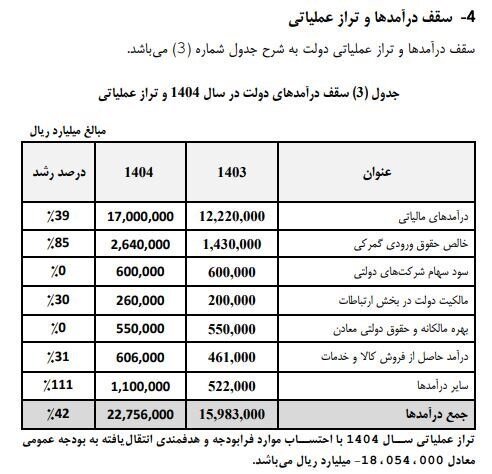 4- سقف درآمدها و تراز عملیاتی

سقف درآمدها و تراز عملیاتی دولت به شرح جدول شماره (3) می‌باشد.

جدول (3) سقف درآمدهای دولت در سال 1404 و تراز عملیاتی

مبالغ میلیارد ریال

| عنوان | 1403 | 1404 | درصد رشد |
|---|---|---|---|
| درآمدهای مالیاتی | 12,220,000 | 17,000,000 | ٪39 |
| خالص حقوق ورودی گمرکی | 1,430,000 | 2,640,000 | ٪85 |
| سود سهام شرکت‌های دولتی | 600,000 | 600,000 | ٪0 |
| مالکیت دولت در بخش ارتباطات | 200,000 | 260,000 | ٪30 |
| بهره مالکانه و حقوق دولتی معادن | 550,000 | 550,000 | ٪0 |
| درآمد حاصل از فروش کالا و خدمات | 461,000 | 606,000 | ٪31 |
| سایر درآمدها | 522,000 | 1,100,000 | ٪111 |
| جمع درآمدها | 15,983,000 | 22,756,000 | ٪42 |

تراز عملیاتی سال 1404 با احتساب موارد فرابودجه و هدفمندی انتقال‌یافته به بودجه عمومی معادل 18،054،000- میلیارد ریال می‌باشد.